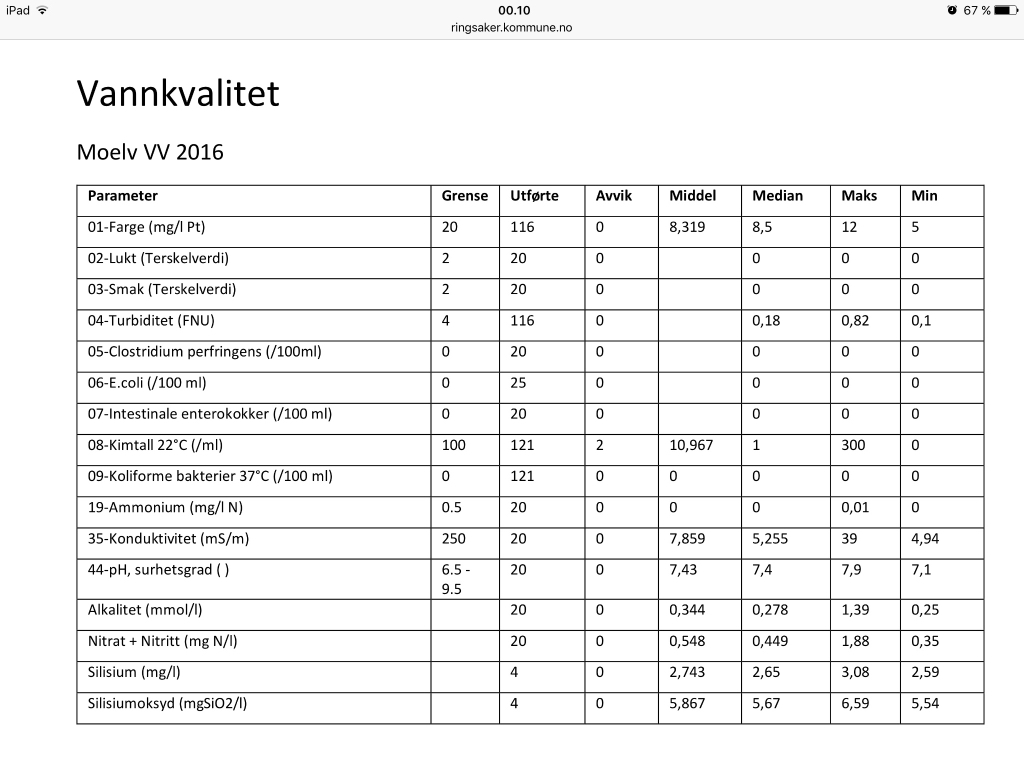 iPad 00.10 67 %
ringsaker.kommune.no

Vannkvalitet

Moelv VV 2016

| Parameter | Grense | Utførte | Avvik | Middel | Median | Maks | Min |
|---|---|---|---|---|---|---|---|
| 01-Farge (mg/l Pt) | 20 | 116 | 0 | 8,319 | 8,5 | 12 | 5 |
| 02-Lukt (Terskelverdi) | 2 | 20 | 0 |  | 0 | 0 | 0 |
| 03-Smak (Terskelverdi) | 2 | 20 | 0 |  | 0 | 0 | 0 |
| 04-Turbiditet (FNU) | 4 | 116 | 0 |  | 0,18 | 0,82 | 0,1 |
| 05-Clostridium perfringens (/100ml) | 0 | 20 | 0 |  | 0 | 0 | 0 |
| 06-E.coli (/100 ml) | 0 | 25 | 0 |  | 0 | 0 | 0 |
| 07-Intestinale enterokokker (/100 ml) | 0 | 20 | 0 |  | 0 | 0 | 0 |
| 08-Kimtall 22°C (/ml) | 100 | 121 | 2 | 10,967 | 1 | 300 | 0 |
| 09-Koliforme bakterier 37°C (/100 ml) | 0 | 121 | 0 | 0 | 0 | 0 | 0 |
| 19-Ammonium (mg/l N) | 0.5 | 20 | 0 | 0 | 0 | 0,01 | 0 |
| 35-Konduktivitet (mS/m) | 250 | 20 | 0 | 7,859 | 5,255 | 39 | 4,94 |
| 44-pH, surhetsgrad ( ) | 6.5 - 9.5 | 20 | 0 | 7,43 | 7,4 | 7,9 | 7,1 |
| Alkalitet (mmol/l) |  | 20 | 0 | 0,344 | 0,278 | 1,39 | 0,25 |
| Nitrat + Nitritt (mg N/l) |  | 20 | 0 | 0,548 | 0,449 | 1,88 | 0,35 |
| Silisium (mg/l) |  | 4 | 0 | 2,743 | 2,65 | 3,08 | 2,59 |
| Silisiumoksyd (mgSiO2/l) |  | 4 | 0 | 5,867 | 5,67 | 6,59 | 5,54 |